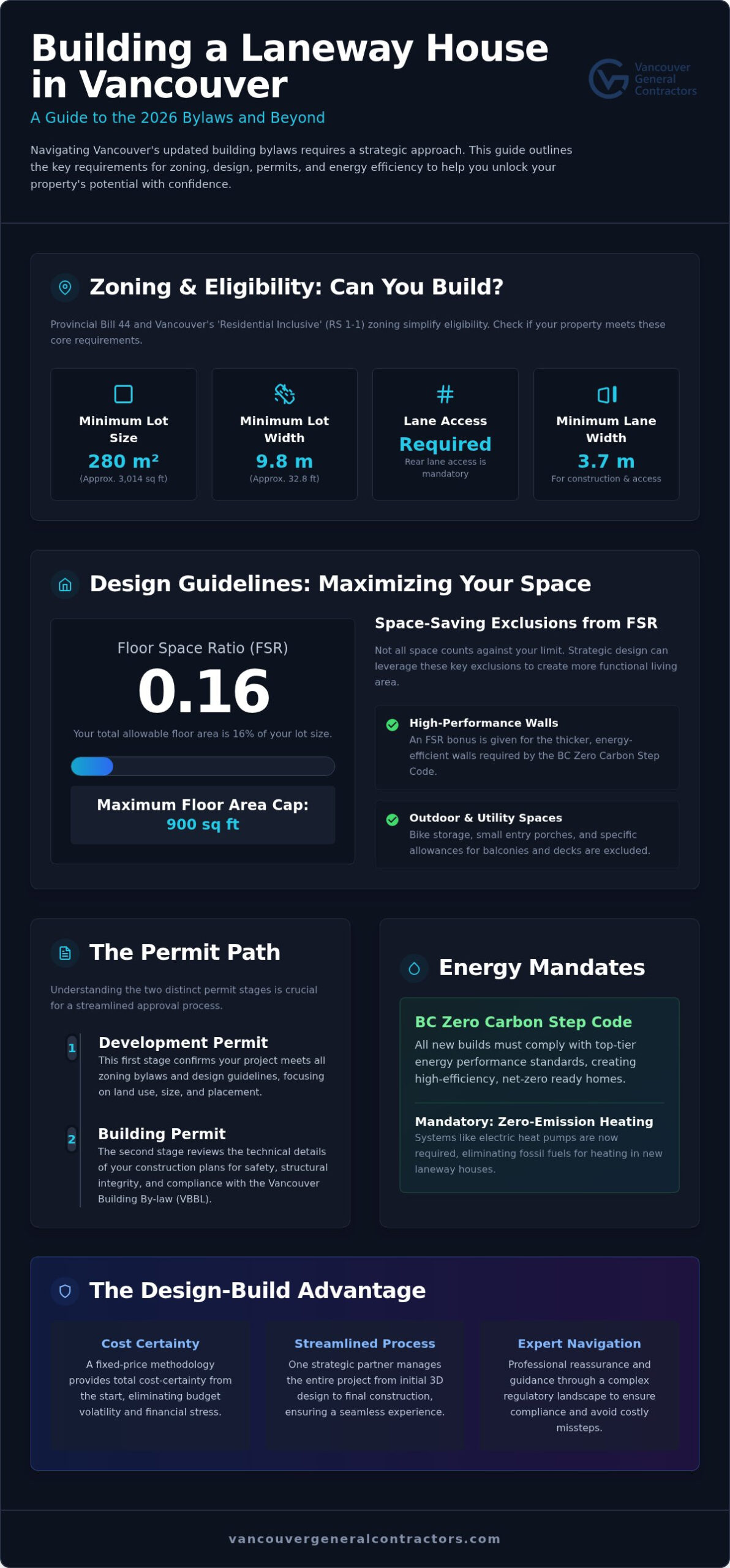 Building a Laneway House in Vancouver

Vancouver General Contractors

A Guide to the 2026 Bylaws and Beyond

Navigating Vancouver's updated building bylaws requires a strategic approach. This guide outlines the key requirements for zoning, design, permits, and energy efficiency to help you unlock your property's potential with confidence.

Zoning & Eligibility: Can You Build?

Provincial Bill 44 and Vancouver's 'Residential Inclusive' (RS 1-1) zoning simplify eligibility. Check if your property meets these core requirements.

Minimum Lot Size
280 m²
(Approx. 3,014 sq ft)

Minimum Lot Width
9.8 m
(Approx. 32.8 ft)

Lane Access
Required
Rear lane access is mandatory

Minimum Lane Width
3.7 m
For construction & access

Design Guidelines: Maximizing Your Space

Floor Space Ratio (FSR)
0.16
Your total allowable floor area is 16% of your lot size.

Maximum Floor Area Cap:
900 sq ft

Space-Saving Exclusions from FSR

Not all space counts against your limit. Strategic design can leverage these key exclusions to create more functional living area.

High-Performance Walls
An FSR bonus is given for the thicker, energy-efficient walls required by the BC Zero Carbon Step Code.

Outdoor & Utility Spaces
Bike storage, small entry porches, and specific allowances for balconies and decks are excluded.

The Permit Path

Understanding the two distinct permit stages is crucial for a streamlined approval process.

1 Development Permit
This first stage confirms your project meets all zoning bylaws and design guidelines, focusing on land use, size, and placement.

2 Building Permit
The second stage reviews the technical details of your construction plans for safety, structural integrity, and compliance with the Vancouver Building By-law (VBBL).

Energy Mandates

BC Zero Carbon Step Code
All new builds must comply with top-tier energy performance standards, creating high-efficiency, net-zero ready homes.

Mandatory: Zero-Emission Heating
Systems like electric heat pumps are now required, eliminating fossil fuels for heating in new laneway houses.

The Design-Build Advantage

Cost Certainty
A fixed-price methodology provides total cost-certainty from the start, eliminating budget volatility and financial stress.

Streamlined Process
One strategic partner manages the entire project from initial 3D design to final construction, ensuring a seamless experience.

Expert Navigation
Professional reassurance and guidance through a complex regulatory landscape to ensure compliance and avoid costly missteps.

vancouvergeneralcontractors.com